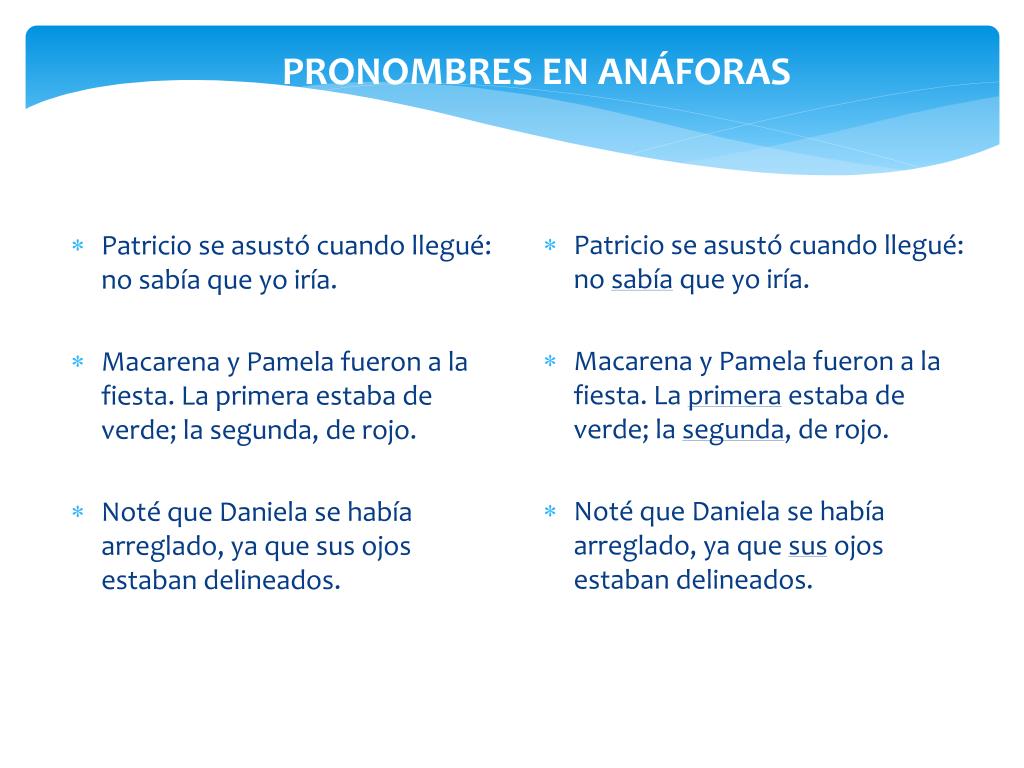 PRONOMBRES EN ANÁFORAS

* Patricio se asustó cuando llegué: no sabía que yo iría.

* Macarena y Pamela fueron a la fiesta. La primera estaba de verde; la segunda, de rojo.

* Noté que Daniela se había arreglado, ya que sus ojos estaban delineados.

* Patricio se asustó cuando llegué: no sabía que yo iría.

* Macarena y Pamela fueron a la fiesta. La primera estaba de verde; la segunda, de rojo.

* Noté que Daniela se había arreglado, ya que sus ojos estaban delineados.